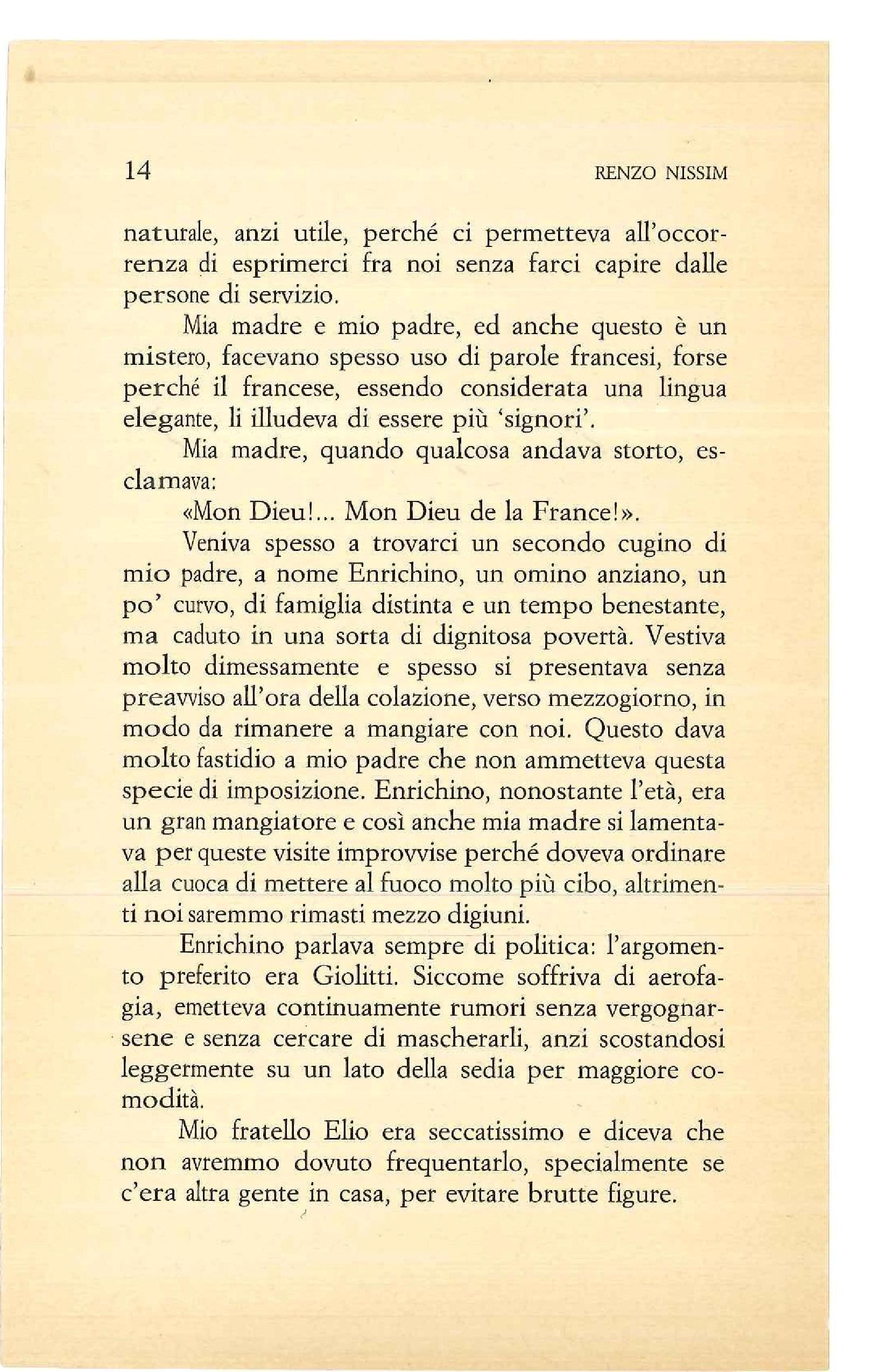 14

RENZO NISSIM

naturale, anzi utile, perché ci permetteva all'occorrenza di esprimerci fra noi senza farci capire dalle persone di servizio.

Mia madre e mio padre, ed anche questo è un mistero, facevano spesso uso di parole francesi, forse perché il francese, essendo considerata una lingua elegante, li illudeva di essere più 'signori'.

Mia madre, quando qualcosa andava storto, esclamava:

«Mon Dieu!... Mon Dieu de la France!».

Veniva spesso a trovarci un secondo cugino di mio padre, a nome Enrichino, un omino anziano, un po' curvo, di famiglia distinta e un tempo benestante, ma caduto in una sorta di dignitosa povertà. Vestiva molto dimessamente e spesso si presentava senza preavviso all'ora della colazione, verso mezzogiorno, in modo da rimanere a mangiare con noi. Questo dava molto fastidio a mio padre che non ammetteva questa specie di imposizione. Enrichino, nonostante l'età, era un gran mangiatore e così anche mia madre si lamentava per queste visite improvvise perché doveva ordinare alla cuoca di mettere al fuoco molto più cibo, altrimenti noi saremmo rimasti mezzo digiuni.

Enrichino parlava sempre di politica: l'argomento preferito era Giolitti. Siccome soffriva di aerofagia, emetteva continuamente rumori senza vergognarsene e senza cercare di mascherarli, anzi scostandosi leggermente su un lato della sedia per maggiore comodità.

Mio fratello Elio era seccatissimo e diceva che non avremmo dovuto frequentarlo, specialmente se c'era altra gente in casa, per evitare brutte figure.